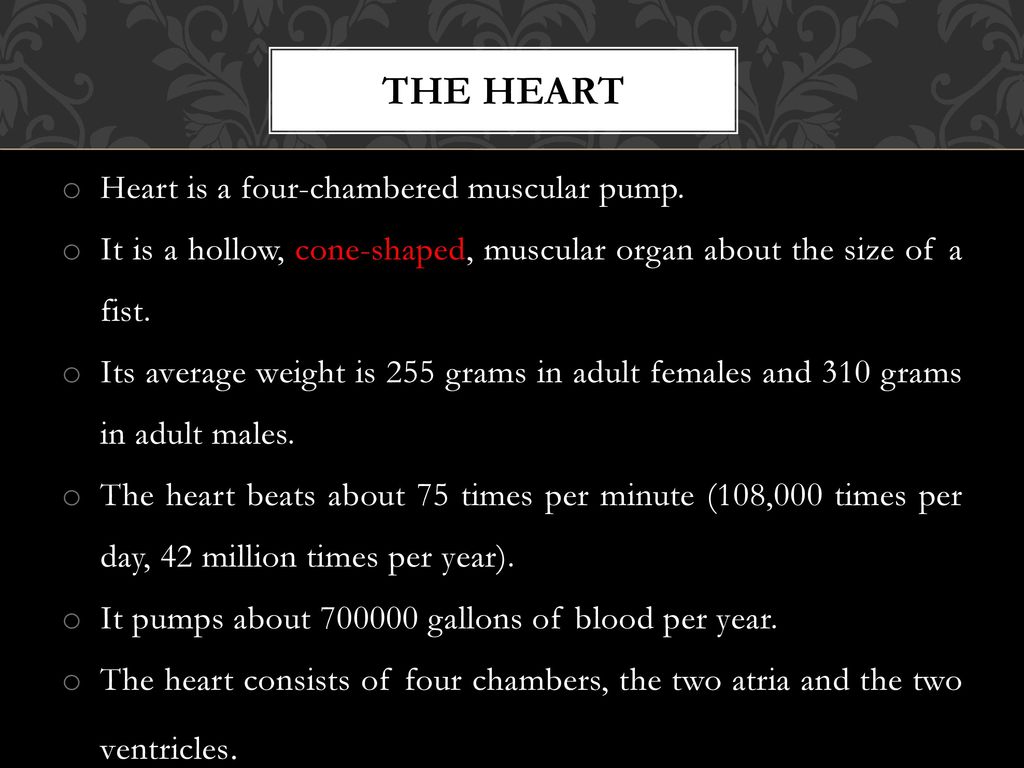 THE HEART

o Heart is a four-chambered muscular pump.

o It is a hollow, cone-shaped, muscular organ about the size of a fist.

o Its average weight is 255 grams in adult females and 310 grams in adult males.

o The heart beats about 75 times per minute (108,000 times per day, 42 million times per year).

o It pumps about 700000 gallons of blood per year.

o The heart consists of four chambers, the two atria and the two ventricles.